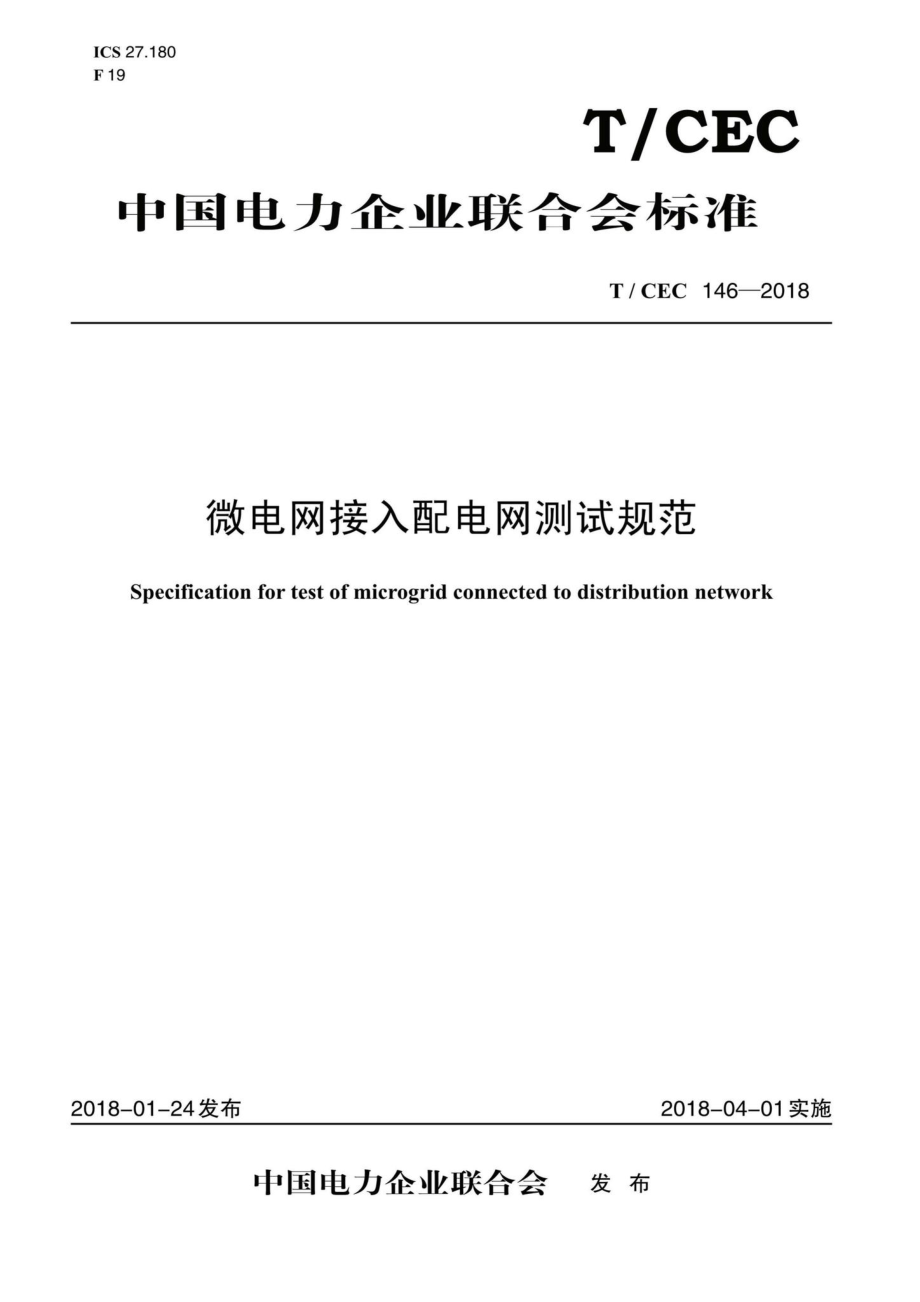 ICS 27.180
F 19

T/CEC

中国电力企业联合会标准

T / CEC 146—2018

微电网接入配电网测试规范

Specification for test of microgrid connected to distribution network

2018-01-24发布

2018-04-01实施

中国电力企业联合会 发 布